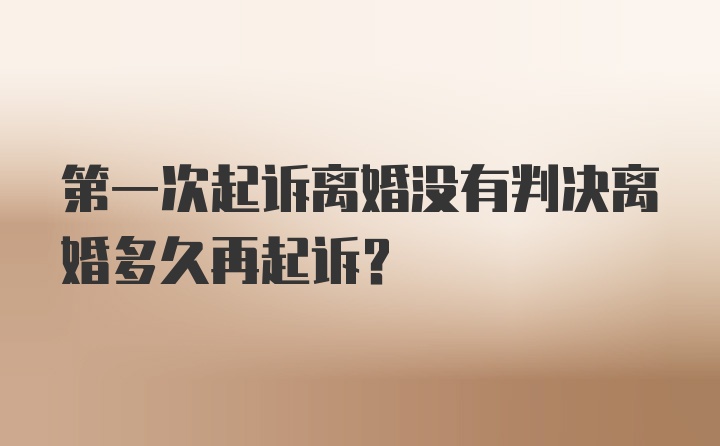 第一次起诉离婚没有判决离婚多久再起诉?